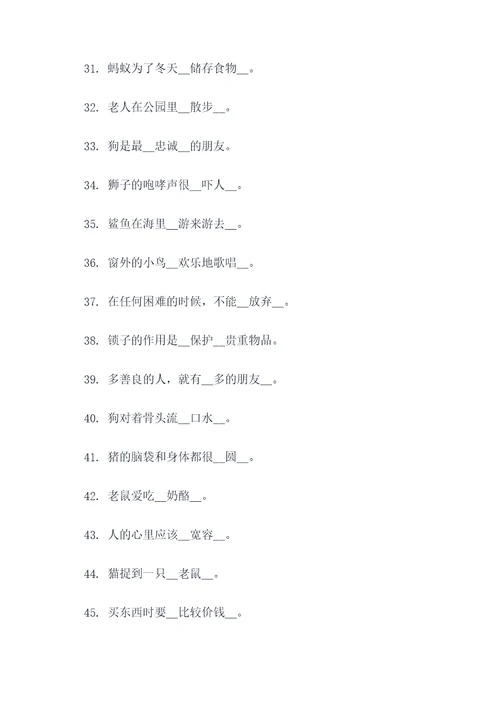 31. 蚂蚁为了冬天__储存食物__。

32. 老人在公园里__散步__。

33. 狗是最__忠诚__的朋友。

34. 狮子的咆哮声很__吓人__。

35. 鲨鱼在海里__游来游去__。

36. 窗外的小鸟__欢乐地歌唱__。

37. 在任何困难的时候，不能__放弃__。

38. 锁子的作用是__保护__贵重物品。

39. 多善良的人，就有__多的朋友__。

40. 狗对着骨头流__口水__。

41. 猪的脑袋和身体都很__圆__。

42. 老鼠爱吃__奶酪__。

43. 人的心里应该__宽容__。

44. 猫捉到一只__老鼠__。

45. 买东西时要__比较价钱__。